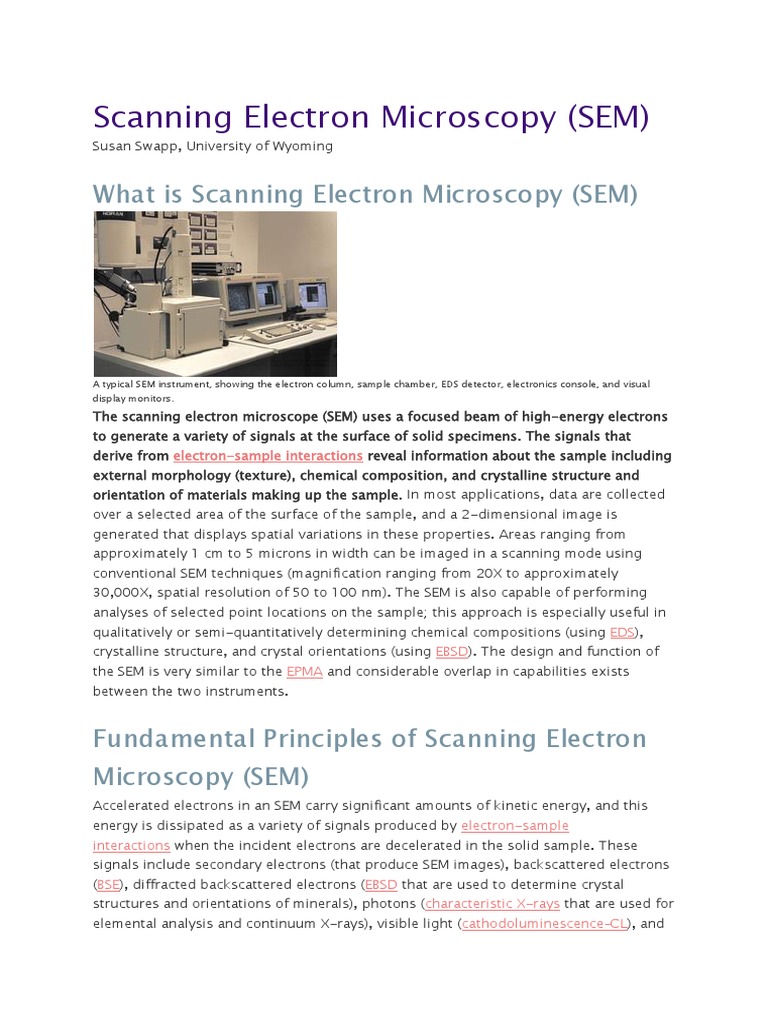 Scanning Electron Microscopy (SEM)

Susan Swapp, University of Wyoming

What is Scanning Electron Microscopy (SEM)

NORAN

A typical SEM instrument, showing the electron column, sample chamber, EDS detector, electronics console, and visual display monitors.

The scanning electron microscope (SEM) uses a focused beam of high-energy electrons to generate a variety of signals at the surface of solid specimens. The signals that derive from electron-sample interactions reveal information about the sample including external morphology (texture), chemical composition, and crystalline structure and orientation of materials making up the sample. In most applications, data are collected over a selected area of the surface of the sample, and a 2-dimensional image is generated that displays spatial variations in these properties. Areas ranging from approximately 1 cm to 5 microns in width can be imaged in a scanning mode using conventional SEM techniques (magnification ranging from 20X to approximately 30,000X, spatial resolution of 50 to 100 nm). The SEM is also capable of performing analyses of selected point locations on the sample; this approach is especially useful in qualitatively or semi-quantitatively determining chemical compositions (using EDS), crystalline structure, and crystal orientations (using EBSD). The design and function of the SEM is very similar to the EPMA and considerable overlap in capabilities exists between the two instruments.

Fundamental Principles of Scanning Electron Microscopy (SEM)

Accelerated electrons in an SEM carry significant amounts of kinetic energy, and this energy is dissipated as a variety of signals produced by electron-sample interactions when the incident electrons are decelerated in the solid sample. These signals include secondary electrons (that produce SEM images), backscattered electrons (BSE), diffracted backscattered electrons (EBSD that are used to determine crystal structures and orientations of minerals), photons (characteristic X-rays that are used for elemental analysis and continuum X-rays), visible light (cathodoluminescence-CL), and